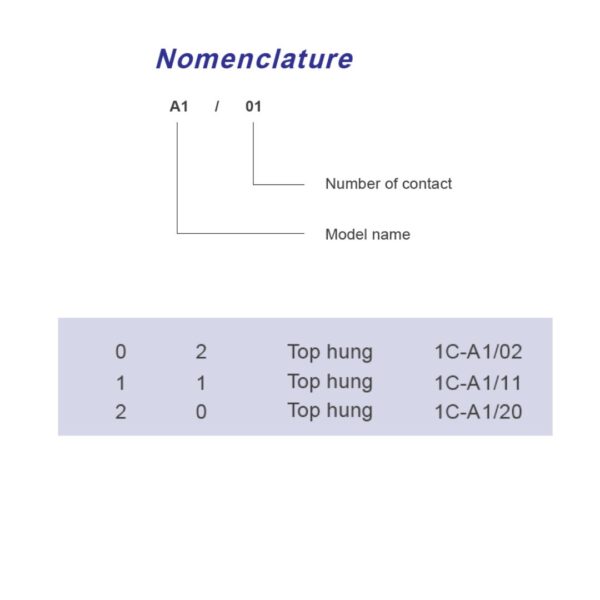 Nomenclature

A1 / 01

Number of contact

Model name

| 0 | 2 | Top hung | 1C-A1/02 |
|---|---|---|---|
| 1 | 1 | Top hung | 1C-A1/11 |
| 2 | 0 | Top hung | 1C-A1/20 |